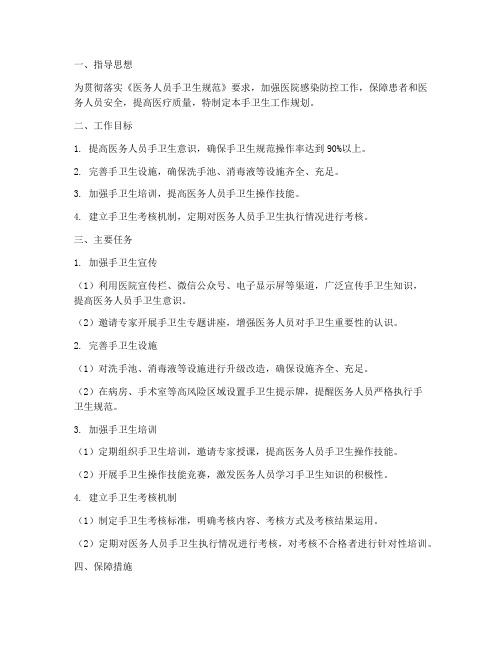 一、指导思想

为贯彻落实《医务人员手卫生规范》要求，加强医院感染防控工作，保障患者和医务人员安全，提高医疗质量，特制定本手卫生工作规划。

二、工作目标

1. 提高医务人员手卫生意识，确保手卫生规范操作率达到90%以上。

2. 完善手卫生设施，确保洗手池、消毒液等设施齐全、充足。

3. 加强手卫生培训，提高医务人员手卫生操作技能。

4. 建立手卫生考核机制，定期对医务人员手卫生执行情况进行考核。

三、主要任务

1. 加强手卫生宣传

（1）利用医院宣传栏、微信公众号、电子显示屏等渠道，广泛宣传手卫生知识，提高医务人员手卫生意识。

（2）邀请专家开展手卫生专题讲座，增强医务人员对手卫生重要性的认识。

2. 完善手卫生设施

（1）对洗手池、消毒液等设施进行升级改造，确保设施齐全、充足。

（2）在病房、手术室等高风险区域设置手卫生提示牌，提醒医务人员严格执行手卫生规范。

3. 加强手卫生培训

（1）定期组织手卫生培训，邀请专家授课，提高医务人员手卫生操作技能。

（2）开展手卫生操作技能竞赛，激发医务人员学习手卫生知识的积极性。

4. 建立手卫生考核机制

（1）制定手卫生考核标准，明确考核内容、考核方式及考核结果运用。

（2）定期对医务人员手卫生执行情况进行考核，对考核不合格者进行针对性培训。

四、保障措施